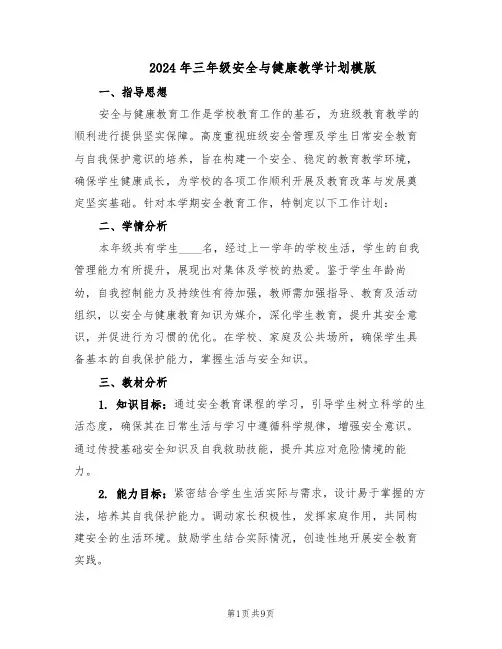 2024年三年级安全与健康教学计划模版

一、指导思想

安全与健康教育工作是学校教育工作的基石，为班级教育教学的顺利进行提供坚实保障。高度重视班级安全管理及学生日常安全教育与自我保护意识的培养，旨在构建一个安全、稳定的教育教学环境，确保学生健康成长，为学校的各项工作顺利开展及教育改革与发展奠定坚实基础。针对本学期安全教育工作，特制定以下工作计划：

二、学情分析

本年级共有学生____名，经过上一学年的学校生活，学生的自我管理能力有所提升，展现出对集体及学校的热爱。鉴于学生年龄尚幼，自我控制能力及持续性有待加强，教师需加强指导、教育及活动组织，以安全与健康教育知识为媒介，深化学生教育，提升其安全意识，并促进行为习惯的优化。在学校、家庭及公共场所，确保学生具备基本的自我保护能力，掌握生活与安全知识。

三、教材分析

1. 知识目标：通过安全教育课程的学习，引导学生树立科学的生活态度，确保其在日常生活与学习中遵循科学规律，增强安全意识。通过传授基础安全知识及自我救助技能，提升其应对危险情境的能力。

2. 能力目标：紧密结合学生生活实际与需求，设计易于掌握的方法，培养其自我保护能力。调动家长积极性，发挥家庭作用，共同构建安全的生活环境。鼓励学生结合实际情况，创造性地开展安全教育实践。

第1页 共9页